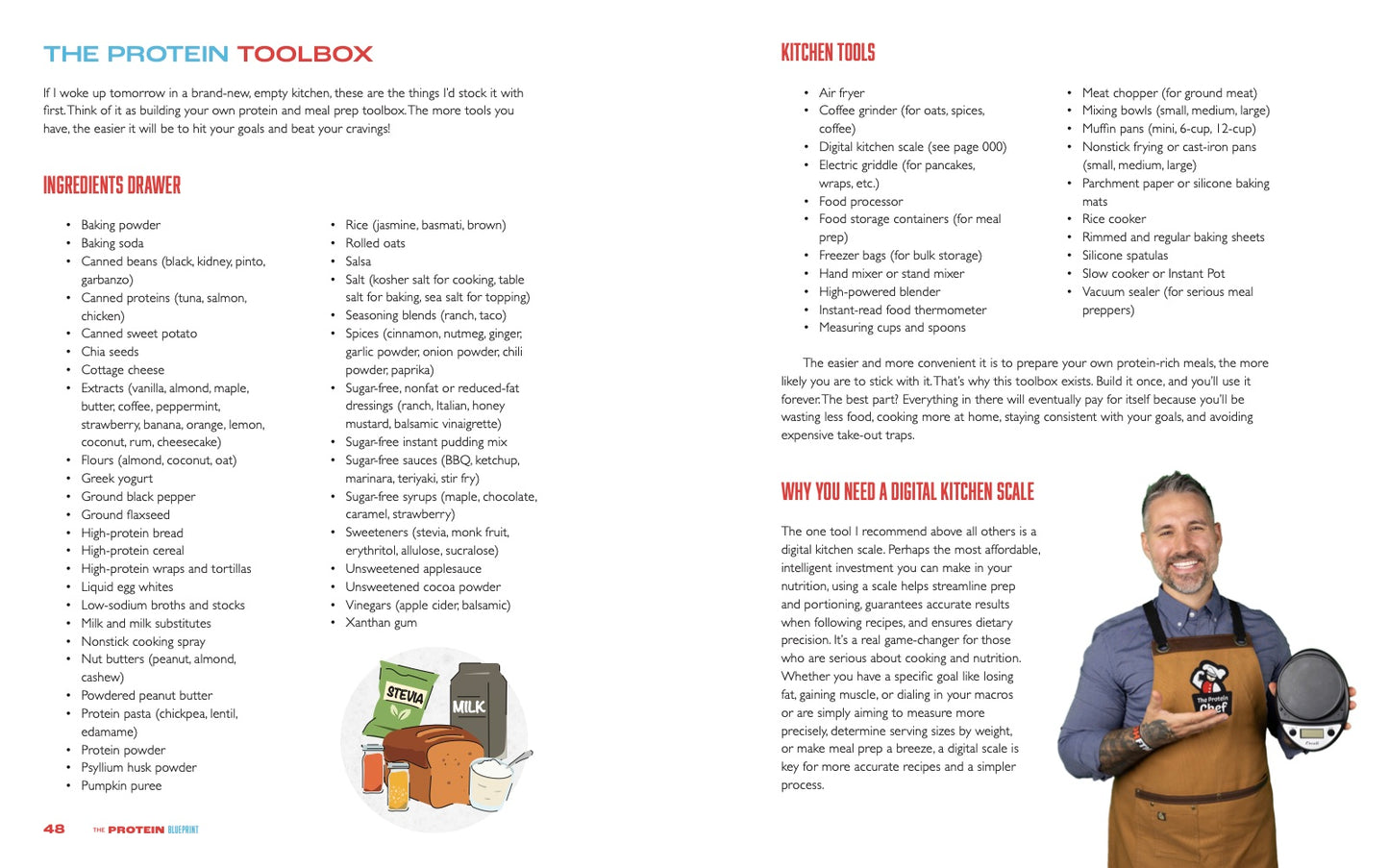 THE PROTEIN TOOLBOX

If I woke up tomorrow in a brand-new, empty kitchen, these are the things I'd stock it with first. Think of it as building your own protein and meal prep toolbox. The more tools you have, the easier it will be to hit your goals and beat your cravings!

INGREDIENTS DRAWER

• Baking powder
• Baking soda
• Canned beans (black, kidney, pinto, garbanzo)
• Canned proteins (tuna, salmon, chicken)
• Canned sweet potato
• Chia seeds
• Cottage cheese
• Extracts (vanilla, almond, maple, butter, coffee, peppermint, strawberry, banana, orange, lemon, coconut, rum, cheesecake)
• Flours (almond, coconut, oat)
• Greek yogurt
• Ground black pepper
• Ground flaxseed
• High-protein bread
• High-protein cereal
• High-protein wraps and tortillas
• Liquid egg whites
• Low-sodium broths and stocks
• Milk and milk substitutes
• Nonstick cooking spray
• Nut butters (peanut, almond, cashew)
• Powdered peanut butter
• Protein pasta (chickpea, lentil, edamame)
• Protein powder
• Psyllium husk powder
• Pumpkin puree

• Rice (jasmine, basmati, brown)
• Rolled oats
• Salsa
• Salt (kosher salt for cooking, table salt for baking, sea salt for topping)
• Seasoning blends (ranch, taco)
• Spices (cinnamon, nutmeg, ginger, garlic powder, onion powder, chili powder, paprika)
• Sugar-free, nonfat or reduced-fat dressings (ranch, Italian, honey mustard, balsamic vinaigrette)
• Sugar-free instant pudding mix
• Sugar-free sauces (BBQ, ketchup, marinara, teriyaki, stir fry)
• Sugar-free syrups (maple, chocolate, caramel, strawberry)
• Sweeteners (stevia, monk fruit, erythritol, allulose, sucralose)
• Unsweetened applesauce
• Unsweetened cocoa powder
• Vinegars (apple cider, balsamic)
• Xanthan gum

STEVIA
MILK

48 THE PROTEIN BLUEPRINT

KITCHEN TOOLS

• Air fryer
• Coffee grinder (for oats, spices, coffee)
• Digital kitchen scale (see page 000)
• Electric griddle (for pancakes, wraps, etc.)
• Food processor
• Food storage containers (for meal prep)
• Freezer bags (for bulk storage)
• Hand mixer or stand mixer
• High-powered blender
• Instant-read food thermometer
• Measuring cups and spoons

• Meat chopper (for ground meat)
• Mixing bowls (small, medium, large)
• Muffin pans (mini, 6-cup, 12-cup)
• Nonstick frying or cast-iron pans (small, medium, large)
• Parchment paper or silicone baking mats
• Rice cooker
• Rimmed and regular baking sheets
• Silicone spatulas
• Slow cooker or Instant Pot
• Vacuum sealer (for serious meal preppers)

The easier and more convenient it is to prepare your own protein-rich meals, the more likely you are to stick with it. That's why this toolbox exists. Build it once, and you'll use it forever. The best part? Everything in there will eventually pay for itself because you'll be wasting less food, cooking more at home, staying consistent with your goals, and avoiding expensive take-out traps.

WHY YOU NEED A DIGITAL KITCHEN SCALE

The one tool I recommend above all others is a digital kitchen scale. Perhaps the most affordable, intelligent investment you can make in your nutrition, using a scale helps streamline prep and portioning, guarantees accurate results when following recipes, and ensures dietary precision. It's a real game-changer for those who are serious about cooking and nutrition. Whether you have a specific goal like losing fat, gaining muscle, or dialing in your macros or are simply aiming to measure more precisely, determine serving sizes by weight, or make meal prep a breeze, a digital scale is key for more accurate recipes and a simpler process.

The Protein Chef